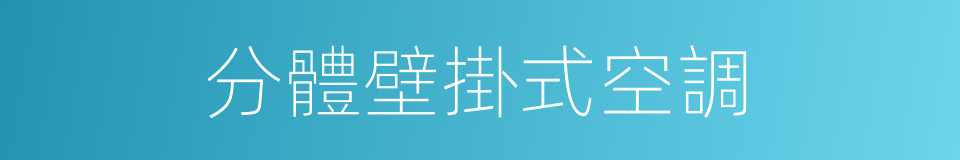 分體壁掛式空調